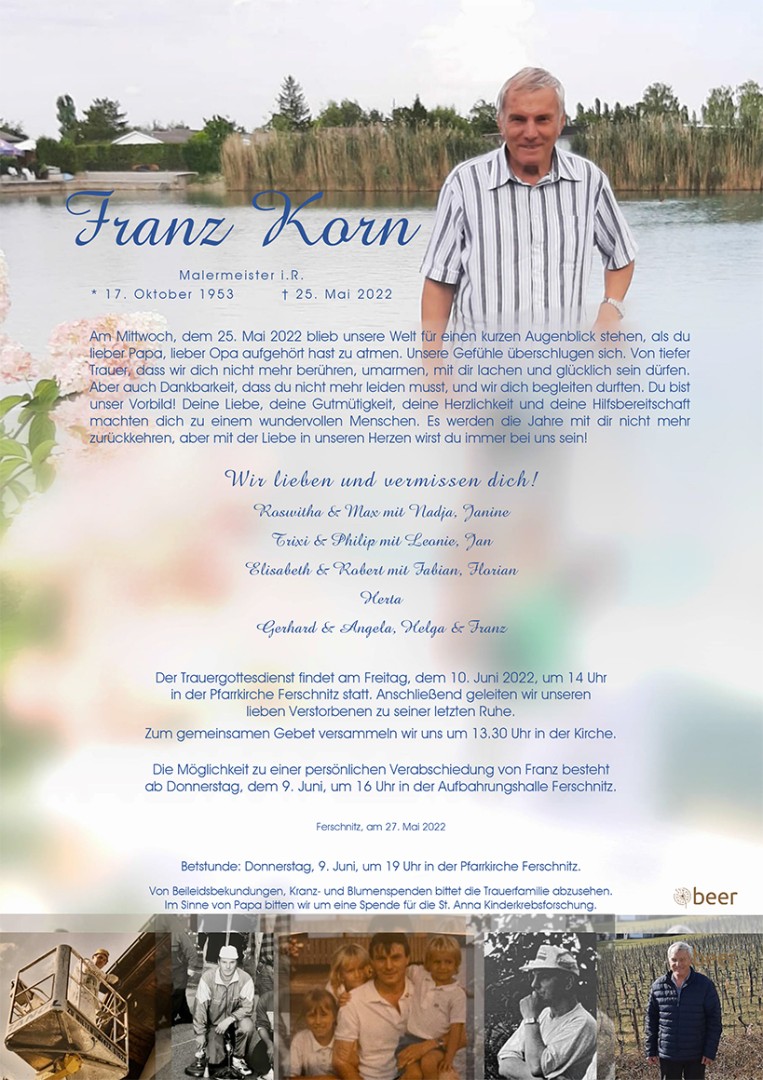 Franz Korn

Malermeister i.R.
* 17. Oktober 1953 † 25. Mai 2022

Am Mittwoch, dem 25. Mai 2022 blieb unsere Welt für einen kurzen Augenblick stehen, als du lieber Papa, lieber Opa aufgehört hast zu atmen. Unsere Gefühle überschlugen sich. Von tiefer Trauer, dass wir dich nicht mehr berühren, umarmen, mit dir lachen und glücklich sein dürfen. Aber auch Dankbarkeit, dass du nicht mehr leiden musst, und wir dich begleiten durften. Du bist unser Vorbild! Deine Liebe, deine Gutmütigkeit, deine Herzlichkeit und deine Hilfsbereitschaft machten dich zu einem wundervollen Menschen. Es werden die Jahre mit dir nicht mehr zurückkehren, aber mit der Liebe in unseren Herzen wirst du immer bei uns sein!

Wir lieben und vermissen dich!

Roswitha & Max mit Nadja, Janine
Trixi & Philip mit Leonie, Jan
Elisabeth & Robert mit Fabian, Florian
Herta
Gerhard & Angela, Helga & Franz

Der Trauergottesdienst findet am Freitag, dem 10. Juni 2022, um 14 Uhr in der Pfarrkirche Ferschnitz statt. Anschließend geleiten wir unseren lieben Verstorbenen zu seiner letzten Ruhe.
Zum gemeinsamen Gebet versammeln wir uns um 13.30 Uhr in der Kirche.

Die Möglichkeit zu einer persönlichen Verabschiedung von Franz besteht ab Donnerstag, dem 9. Juni, um 16 Uhr in der Aufbahrungshalle Ferschnitz.

Ferschnitz, am 27. Mai 2022

Betstunde: Donnerstag, 9. Juni, um 19 Uhr in der Pfarrkirche Ferschnitz.

Von Beileidsbekundungen, Kranz- und Blumenspenden bittet die Trauerfamilie abzusehen. Im Sinne von Papa bitten wir um eine Spende für die St. Anna Kinderkrebsforschung.

beer